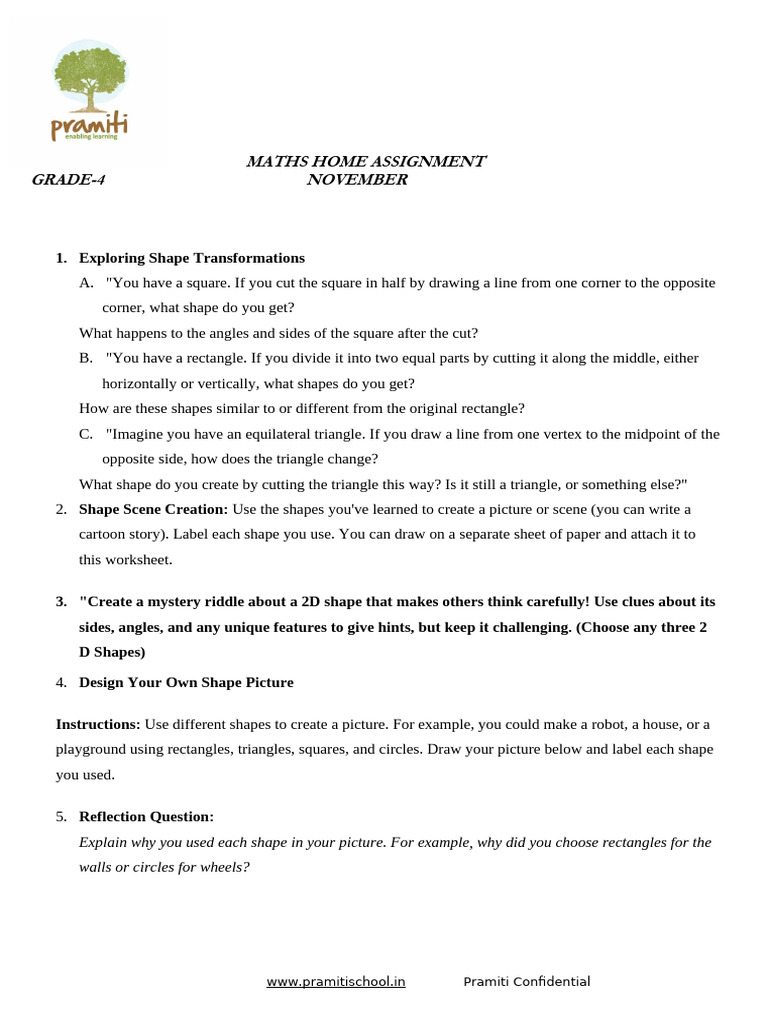 pramiti
enabling learning

MATHS HOME ASSIGNMENT
GRADE-4 NOVEMBER

1. Exploring Shape Transformations
A. "You have a square. If you cut the square in half by drawing a line from one corner to the opposite corner, what shape do you get?
What happens to the angles and sides of the square after the cut?
B. "You have a rectangle. If you divide it into two equal parts by cutting it along the middle, either horizontally or vertically, what shapes do you get?
How are these shapes similar to or different from the original rectangle?
C. "Imagine you have an equilateral triangle. If you draw a line from one vertex to the midpoint of the opposite side, how does the triangle change?
What shape do you create by cutting the triangle this way? Is it still a triangle, or something else?"
2. Shape Scene Creation: Use the shapes you've learned to create a picture or scene (you can write a cartoon story). Label each shape you use. You can draw on a separate sheet of paper and attach it to this worksheet.

3. "Create a mystery riddle about a 2D shape that makes others think carefully! Use clues about its sides, angles, and any unique features to give hints, but keep it challenging. (Choose any three 2 D Shapes)
4. Design Your Own Shape Picture

Instructions: Use different shapes to create a picture. For example, you could make a robot, a house, or a playground using rectangles, triangles, squares, and circles. Draw your picture below and label each shape you used.

5. Reflection Question:
Explain why you used each shape in your picture. For example, why did you choose rectangles for the walls or circles for wheels?

www.pramitischool.in Pramiti Confidential